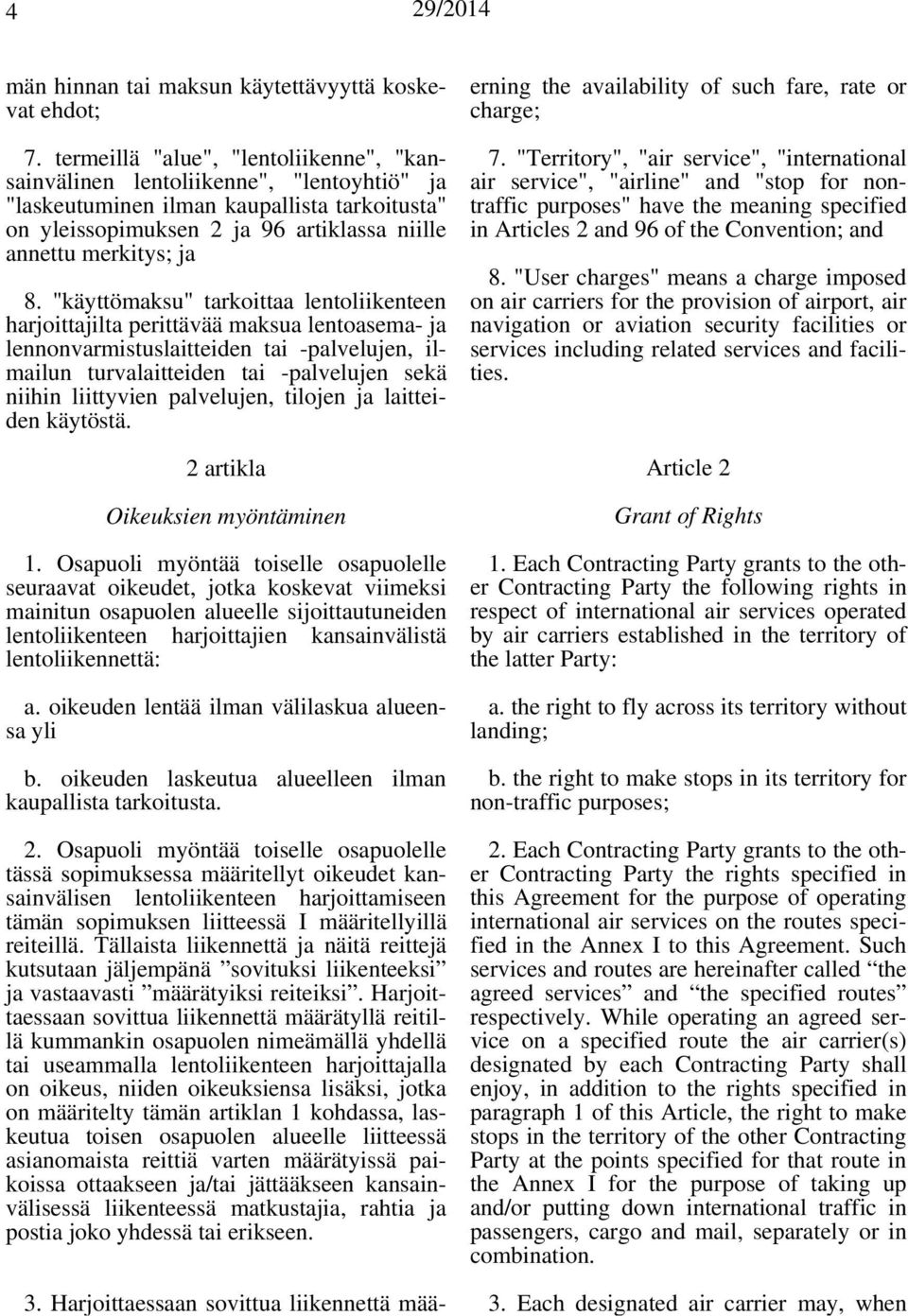 4 29/2014

män hinnan tai maksun käytettävyyttä koskevat ehdot;

7. termeillä "alue", "lentoliikenne", "kansainvälinen lentoliikenne", "lentoyhtiö" ja "laskeutuminen ilman kaupallista tarkoitusta" on yleissopimuksen 2 ja 96 artiklassa niille annettu merkitys; ja

8. "käyttömaksu" tarkoittaa lentoliikenteen harjoittajilta perittävää maksua lentoasema- ja lennonvarmistuslaitteiden tai -palvelujen, ilmailun turvalaitteiden tai -palvelujen sekä niihin liittyvien palvelujen, tilojen ja laitteiden käytöstä.

2 artikla

Oikeuksien myöntäminen

1. Osapuoli myöntää toiselle osapuolelle seuraavat oikeudet, jotka koskevat viimeksi mainitun osapuolen alueelle sijoittautuneiden lentoliikenteen harjoittajien kansainvälistä lentoliikennettä:

a. oikeuden lentää ilman välilaskua alueensa yli

b. oikeuden laskeutua alueelleen ilman kaupallista tarkoitusta.

2. Osapuoli myöntää toiselle osapuolelle tässä sopimuksessa määritellyt oikeudet kansainvälisen lentoliikenteen harjoittamiseen tämän sopimuksen liitteessä I määritellyillä reiteillä. Tällaista liikennettä ja näitä reittejä kutsutaan jäljempänä ”sovituksi liikenteeksi” ja vastaavasti ”määrätyiksi reiteiksi”. Harjoittaessaan sovittua liikennettä määrätyllä reitillä kummankin osapuolen nimeämällä yhdellä tai useammalla lentoliikenteen harjoittajalla on oikeus, niiden oikeuksiensa lisäksi, jotka on määritelty tämän artiklan 1 kohdassa, laskeutua toisen osapuolen alueelle liitteessä asianomaista reittiä varten määrätyissä paikoissa ottaakseen ja/tai jättääkseen kansainvälisessä liikenteessä matkustajia, rahtia ja postia joko yhdessä tai erikseen.

3. Harjoittaessaan sovittua liikennettä mää-

erning the availability of such fare, rate or charge;

7. "Territory", "air service", "international air service", "airline" and "stop for non-traffic purposes" have the meaning specified in Articles 2 and 96 of the Convention; and

8. "User charges" means a charge imposed on air carriers for the provision of airport, air navigation or aviation security facilities or services including related services and facilities.

Article 2

Grant of Rights

1. Each Contracting Party grants to the other Contracting Party the following rights in respect of international air services operated by air carriers established in the territory of the latter Party:

a. the right to fly across its territory without landing;

b. the right to make stops in its territory for non-traffic purposes;

2. Each Contracting Party grants to the other Contracting Party the rights specified in this Agreement for the purpose of operating international air services on the routes specified in the Annex I to this Agreement. Such services and routes are hereinafter called “the agreed services” and “the specified routes” respectively. While operating an agreed service on a specified route the air carrier(s) designated by each Contracting Party shall enjoy, in addition to the rights specified in paragraph 1 of this Article, the right to make stops in the territory of the other Contracting Party at the points specified for that route in the Annex I for the purpose of taking up and/or putting down international traffic in passengers, cargo and mail, separately or in combination.

3. Each designated air carrier may, when